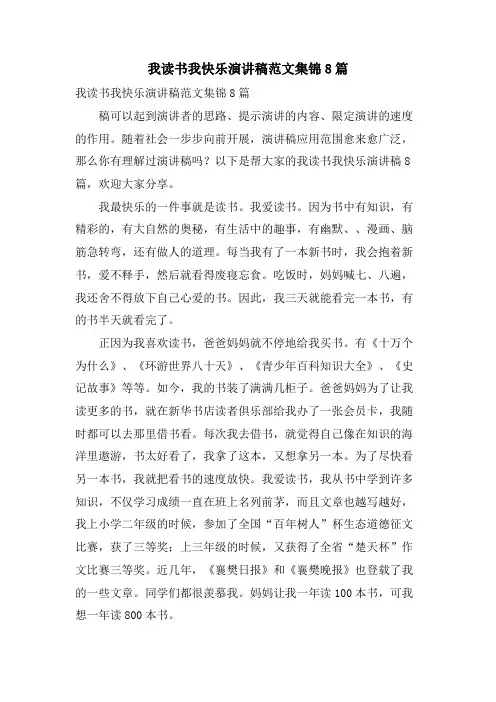 我读书我快乐演讲稿范文集锦8篇

我读书我快乐演讲稿范文集锦8篇

稿可以起到演讲者的思路、提示演讲的内容、限定演讲的速度的作用。随着社会一步步向前开展，演讲稿应用范围愈来愈广泛，那么你有理解过演讲稿吗？以下是帮大家的我读书我快乐演讲稿8篇，欢迎大家分享。

我最快乐的一件事就是读书。我爱读书。因为书中有知识，有精彩的，有大自然的奥秘，有生活中的趣事，有幽默、、漫画、脑筋急转弯，还有做人的道理。每当我有了一本新书时，我会抱着新书，爱不释手，然后就看得废寝忘食。吃饭时，妈妈喊七、八遍，我还舍不得放下自己心爱的书。因此，我三天就能看完一本书，有的书半天就看完了。

正因为我喜欢读书，爸爸妈妈就不停地给我买书。有《十万个为什么》、《环游世界八十天》、《青少年百科知识大全》、《史记故事》等等。如今，我的书装了满满几柜子。爸爸妈妈为了让我读更多的书，就在新华书店读者俱乐部给我办了一张会员卡，我随时都可以去那里借书看。每次我去借书，就觉得自己像在知识的海洋里遨游，书太好看了，我拿了这本，又想拿另一本。为了尽快看另一本书，我就把看书的速度放快。我爱读书，我从书中学到许多知识，不仅学习成绩一直在班上名列前茅，而且文章也越写越好，我上小学二年级的时候，参加了全国“百年树人”杯生态道德征文比赛，获了三等奖；上三年级的时候，又获得了全省“楚天杯”作文比赛三等奖。近几年，《襄樊日报》和《襄樊晚报》也登载了我的一些文章。同学们都很羡慕我。妈妈让我一年读100本书，可我想一年读800本书。